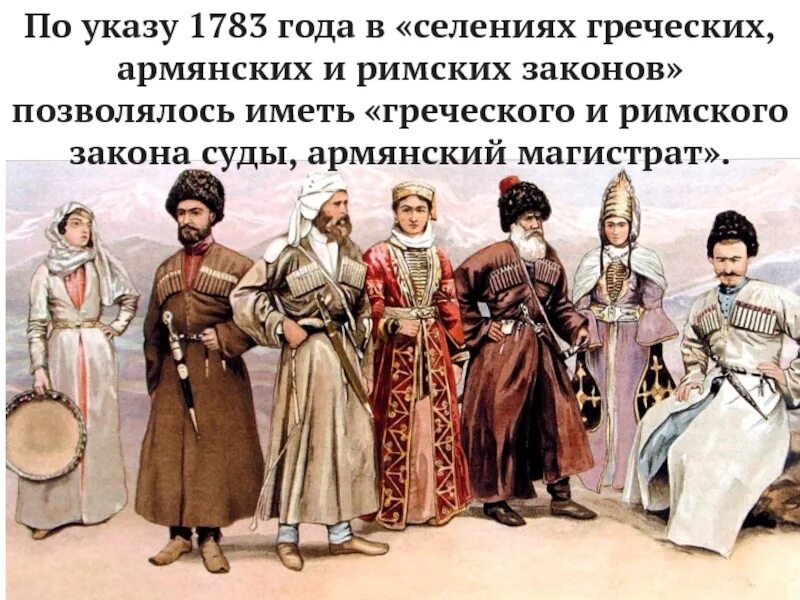 По указу 1783 года в «селениях греческих, армянских и римских законов» позволялось иметь «греческого и римского закона суды, армянский магистрат».